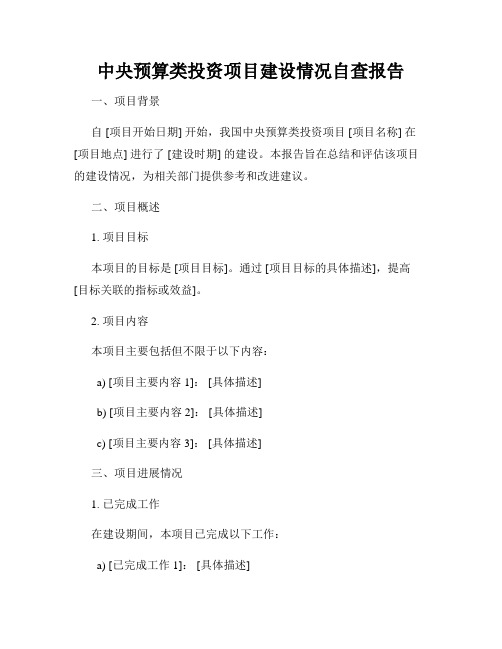 中央预算类投资项目建设情况自查报告

一、项目背景

自 [项目开始日期] 开始，我国中央预算类投资项目 [项目名称] 在 [项目地点] 进行了 [建设时期] 的建设。本报告旨在总结和评估该项目的建设情况，为相关部门提供参考和改进建议。

二、项目概述

1. 项目目标

本项目的目标是 [项目目标]。通过 [项目目标的具体描述]，提高 [目标关联的指标或效益]。

2. 项目内容

本项目主要包括但不限于以下内容：

a) [项目主要内容 1]： [具体描述]

b) [项目主要内容 2]： [具体描述]

c) [项目主要内容 3]： [具体描述]

三、项目进展情况

1. 已完成工作

在建设期间，本项目已完成以下工作：

a) [已完成工作 1]： [具体描述]